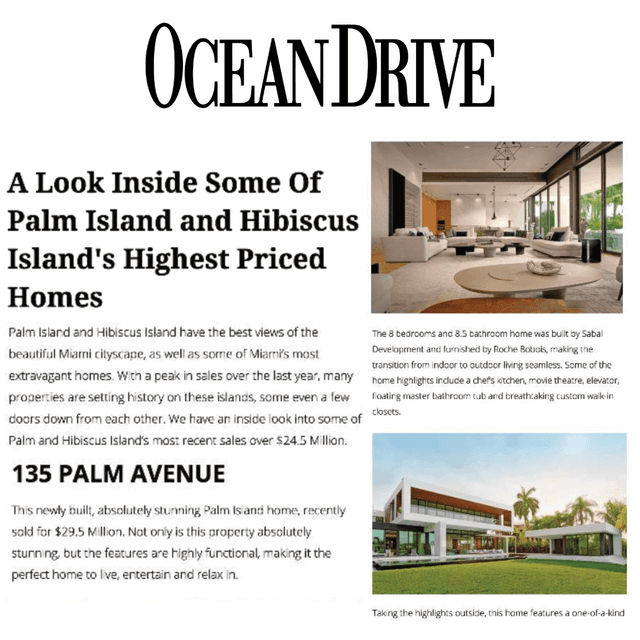 OCEAN DRIVE

A Look Inside Some Of Palm Island and Hibiscus Island's Highest Priced Homes

Palm Island and Hibiscus Island have the best views of the beautiful Miami cityscape, as well as some of Miami's most extravagant homes. With a peak in sales over the last year, many properties are setting history on these islands, some even a few doors down from each other. We have an inside look into some of Palm and Hibiscus Island's most recent sales over $24.5 Million.

135 PALM AVENUE

This newly built, absolutely stunning Palm Island home, recently sold for $29.5 Million. Not only is this property absolutely stunning, but the features are highly functional, making it the perfect home to live, entertain and relax in.

The 8 bedrooms and 8.5 bathroom home was built by Sabal Development and furnished by Roche Bobois, making the transition from indoor to outdoor living seamless. Some of the home highlights include a chef's kitchen, movie theatre, elevator, floating master bathroom tub and breathtaking custom walk-in closets.

Taking the highlights outside, this home features a one-of-a-kind